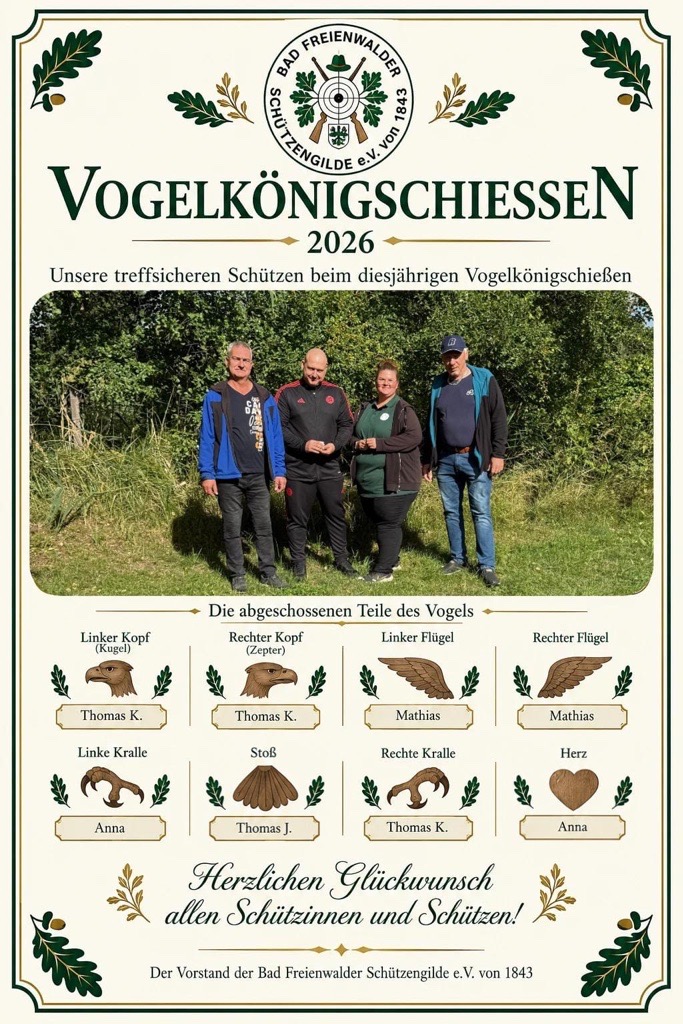 BAD FREIENWALDER SCHÜTZENGILDE e.V. von 1843

VOGELKÖNIGSCHIESSEN
2026

Unsere treffsicheren Schützen beim diesjährigen Vogelkönigschießen

Die abgeschossenen Teile des Vogels

Linker Kopf (Kugel)
Thomas K.

Rechter Kopf (Zepter)
Thomas K.

Linker Flügel
Mathias

Rechter Flügel
Mathias

Linke Kralle
Anna

Stoß
Thomas J.

Rechte Kralle
Thomas K.

Herz
Anna

Herzlichen Glückwunsch allen Schützinnen und Schützen!

Der Vorstand der Bad Freienwalder Schützengilde e.V. von 1843